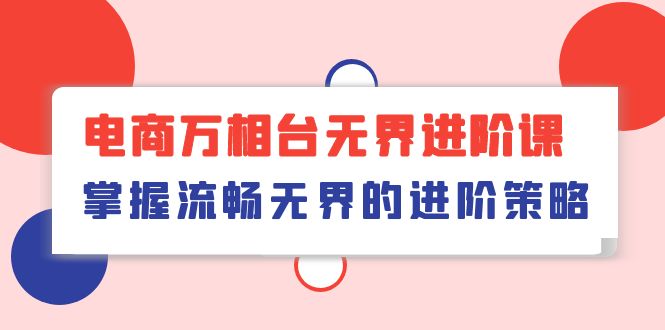 电商万相台无界进阶课
掌握流畅无界的进阶策略